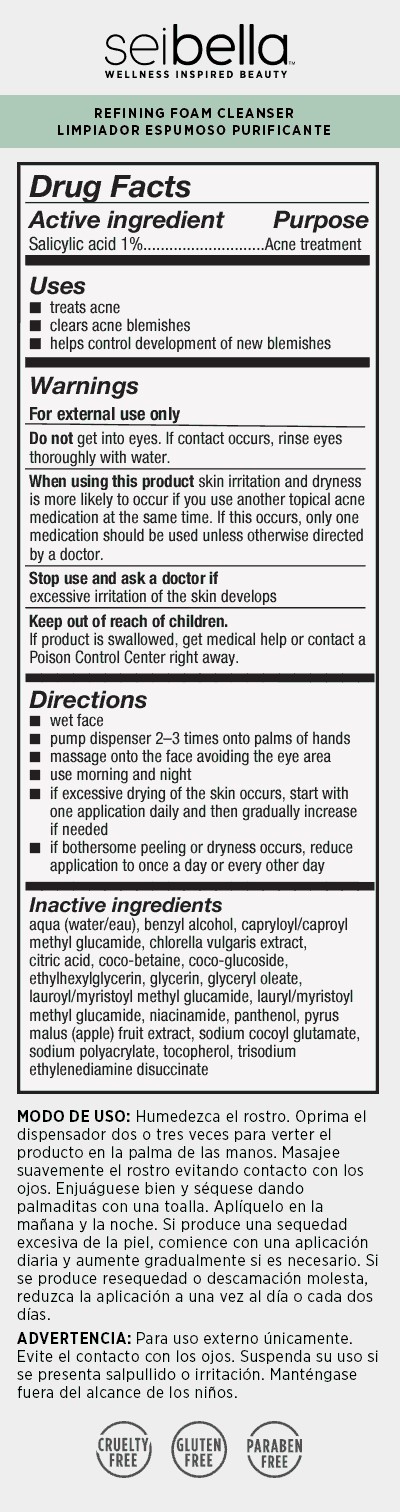 seibella
WELLNESS INSPIRED BEAUTY

REFINING FOAM CLEANSER
LIMPIADOR ESPUMOSO PURIFICANTE

Drug Facts

Active ingredient Purpose
Salicylic acid 1%............................Acne treatment

Uses
■ treats acne
■ clears acne blemishes
■ helps control development of new blemishes

Warnings
For external use only

Do not get into eyes. If contact occurs, rinse eyes thoroughly with water.

When using this product skin irritation and dryness is more likely to occur if you use another topical acne medication at the same time. If this occurs, only one medication should be used unless otherwise directed by a doctor.

Stop use and ask a doctor if
excessive irritation of the skin develops

Keep out of reach of children.
If product is swallowed, get medical help or contact a Poison Control Center right away.

Directions
■ wet face
■ pump dispenser 2–3 times onto palms of hands
■ massage onto the face avoiding the eye area
■ use morning and night
■ if excessive drying of the skin occurs, start with one application daily and then gradually increase if needed
■ if bothersome peeling or dryness occurs, reduce application to once a day or every other day

Inactive ingredients
aqua (water/eau), benzyl alcohol, capryloyl/caproyl methyl glucamide, chlorella vulgaris extract, citric acid, coco-betaine, coco-glucoside, ethylhexylglycerin, glycerin, glyceryl oleate, lauroyl/myristoyl methyl glucamide, lauryl/myristoyl methyl glucamide, niacinamide, panthenol, pyrus malus (apple) fruit extract, sodium cocoyl glutamate, sodium polyacrylate, tocopherol, trisodium ethylenediamine disuccinate

MODO DE USO: Humedezca el rostro. Oprima el dispensador dos o tres veces para verter el producto en la palma de las manos. Masajee suavemente el rostro evitando contacto con los ojos. Enjuáguese bien y séquese dando palmaditas con una toalla. Aplíquelo en la mañana y la noche. Si produce una sequedad excesiva de la piel, comience con una aplicación diaria y aumente gradualmente si es necesario. Si se produce resequedad o descamación molesta, reduzca la aplicación a una vez al día o cada dos días.

ADVERTENCIA: Para uso externo únicamente. Evite el contacto con los ojos. Suspenda su uso si se presenta salpullido o irritación. Manténgase fuera del alcance de los niños.

CRUELTY FREE
GLUTEN FREE
PARABEN FREE